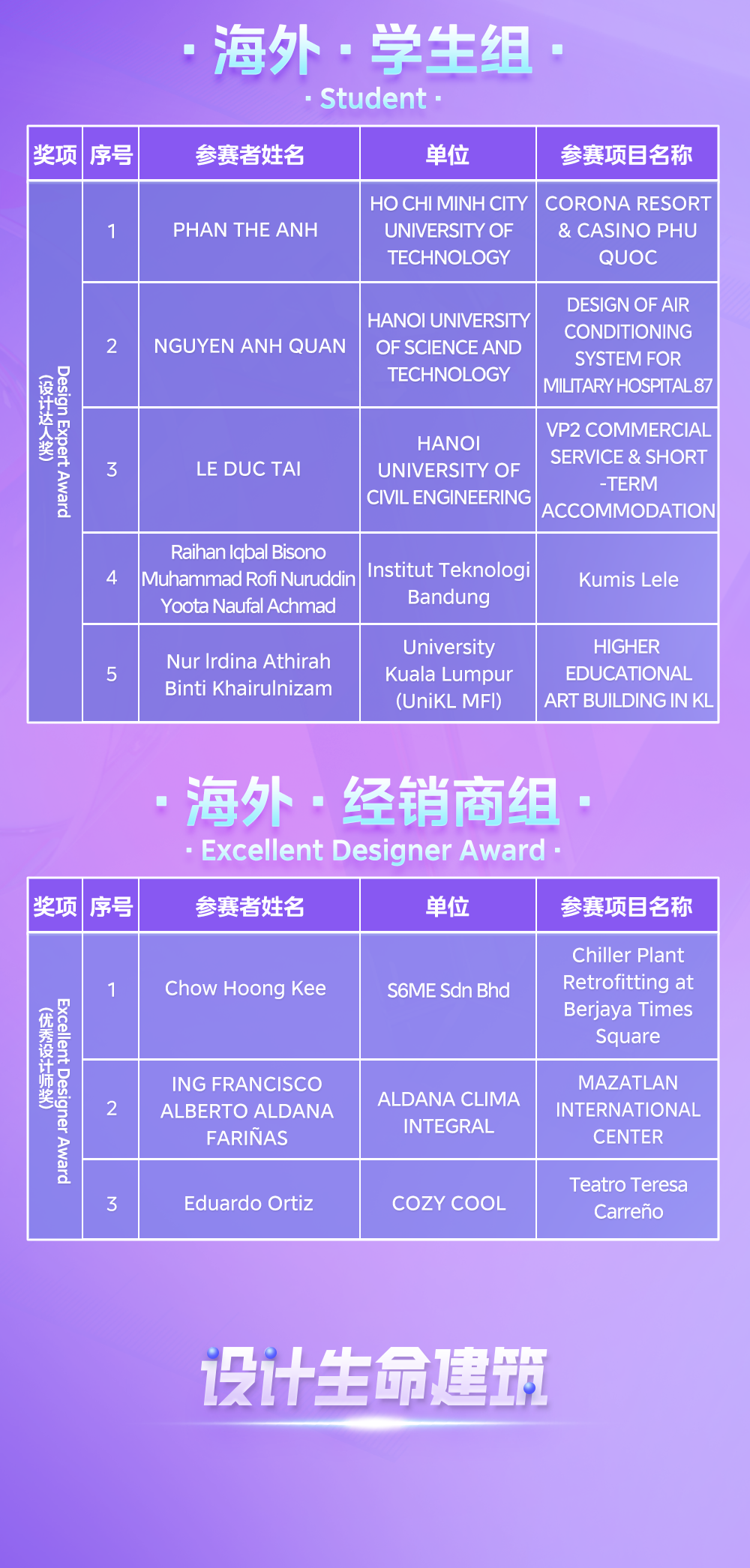 · 海外 · 学生组 ·
· Student ·

| 奖项 | 序号 | 参赛者姓名 | 单位 | 参赛项目名称 |
|---|---|---|---|---|
| Design Expert Award (设计达人奖) | 1 | PHAN THE ANH | HO CHI MINH CITY UNIVERSITY OF TECHNOLOGY | CORONA RESORT & CASINO PHU QUOC |
| | 2 | NGUYEN ANH QUAN | HANOI UNIVERSITY OF SCIENCE AND TECHNOLOGY | DESIGN OF AIR CONDITIONING SYSTEM FOR MILITARY HOSPITAL 87 |
| | 3 | LE DUC TAI | HANOI UNIVERSITY OF CIVIL ENGINEERING | VP2 COMMERCIAL SERVICE & SHORT -TERM ACCOMMODATION |
| | 4 | Raihan Iqbal Bisono Muhammad Rofi Nuruddin Yoota Naufal Achmad | Institut Teknologi Bandung | Kumis Lele |
| | 5 | Nur Irdina Athirah Binti Khairulnizam | University Kuala Lumpur (UniKL MFI) | HIGHER EDUCATIONAL ART BUILDING IN KL |

· 海外 · 经销商组 ·
· Excellent Designer Award ·

| 奖项 | 序号 | 参赛者姓名 | 单位 | 参赛项目名称 |
|---|---|---|---|---|
| Excellent Designer Award (优秀设计师奖) | 1 | Chow Hoong Kee | S6ME Sdn Bhd | Chiller Plant Retrofitting at Berjaya Times Square |
| | 2 | ING FRANCISCO ALBERTO ALDANA FARIÑAS | ALDANA CLIMA INTEGRAL | MAZATLAN INTERNATIONAL CENTER |
| | 3 | Eduardo Ortiz | COZY COOL | Teatro Teresa Carreño |

设计生命建筑